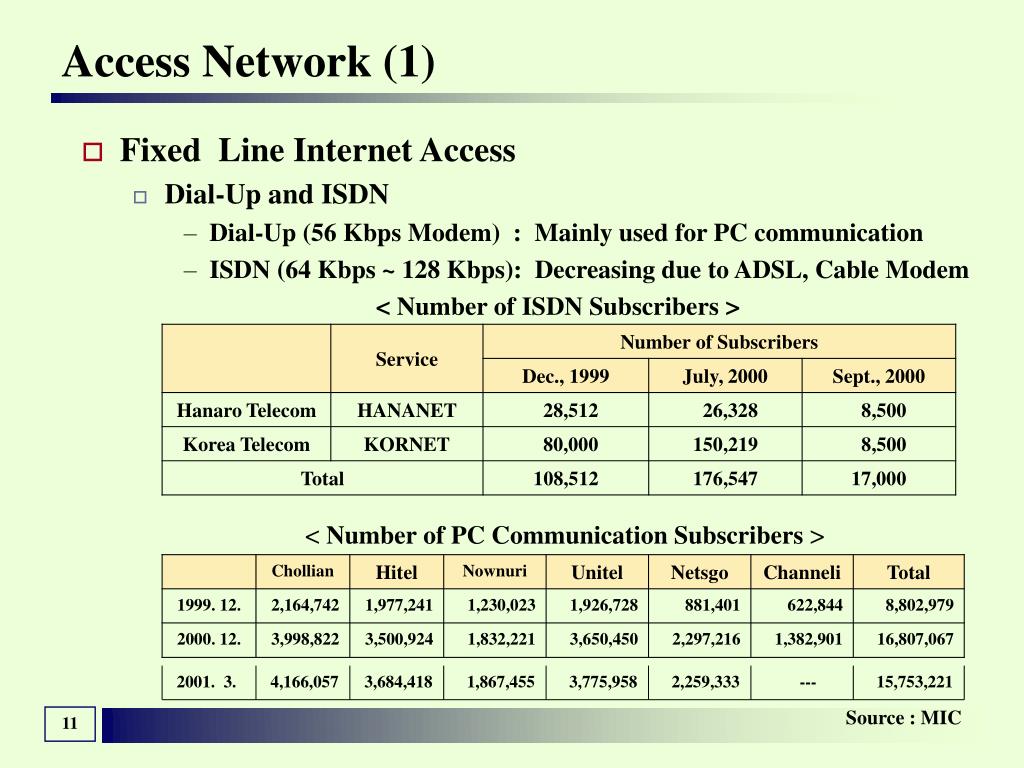 Access Network (1)

Fixed Line Internet Access

Dial-Up and ISDN

– Dial-Up (56 Kbps Modem) : Mainly used for PC communication

– ISDN (64 Kbps ~ 128 Kbps): Decreasing due to ADSL, Cable Modem

< Number of ISDN Subscribers >

| | Service | Number of Subscribers | | |
|---|---|---|---|---|
| | | Dec., 1999 | July, 2000 | Sept., 2000 |
| Hanaro Telecom | HANANET | 28,512 | 26,328 | 8,500 |
| Korea Telecom | KORNET | 80,000 | 150,219 | 8,500 |
| Total | | 108,512 | 176,547 | 17,000 |

< Number of PC Communication Subscribers >

| | Chollian | Hitel | Nownuri | Unitel | Netsgo | Channeli | Total |
|---|---|---|---|---|---|---|---|
| 1999. 12. | 2,164,742 | 1,977,241 | 1,230,023 | 1,926,728 | 881,401 | 622,844 | 8,802,979 |
| 2000. 12. | 3,998,822 | 3,500,924 | 1,832,221 | 3,650,450 | 2,297,216 | 1,382,901 | 16,807,067 |
| 2001. 3. | 4,166,057 | 3,684,418 | 1,867,455 | 3,775,958 | 2,259,333 | --- | 15,753,221 |

11

Source : MIC